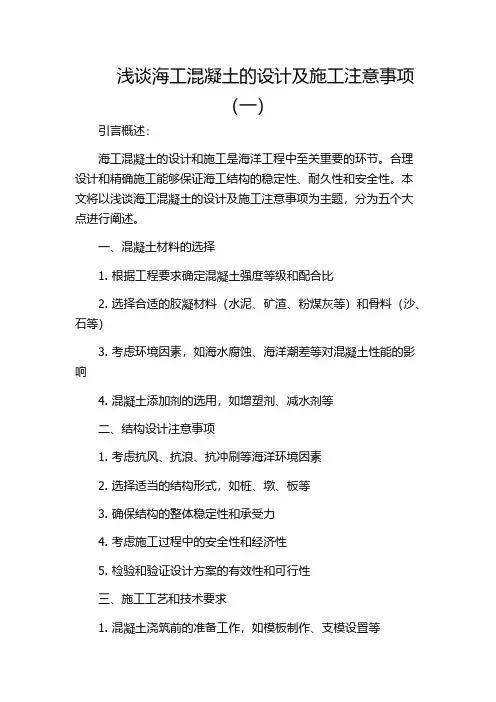 浅谈海工混凝土的设计及施工注意事项（一）

引言概述：

海工混凝土的设计和施工是海洋工程中至关重要的环节。合理设计和精确施工能够保证海工结构的稳定性、耐久性和安全性。本文将以浅谈海工混凝土的设计及施工注意事项为主题，分为五个大点进行阐述。

一、混凝土材料的选择

1. 根据工程要求确定混凝土强度等级和配合比

2. 选择合适的胶凝材料（水泥、矿渣、粉煤灰等）和骨料（沙、石等）

3. 考虑环境因素，如海水腐蚀、海洋潮差等对混凝土性能的影响

4. 混凝土添加剂的选用，如增塑剂、减水剂等

二、结构设计注意事项

1. 考虑抗风、抗浪、抗冲刷等海洋环境因素

2. 选择适当的结构形式，如桩、墩、板等

3. 确保结构的整体稳定性和承受力

4. 考虑施工过程中的安全性和经济性

5. 检验和验证设计方案的有效性和可行性

三、施工工艺和技术要求

1. 混凝土浇筑前的准备工作，如模板制作、支模设置等